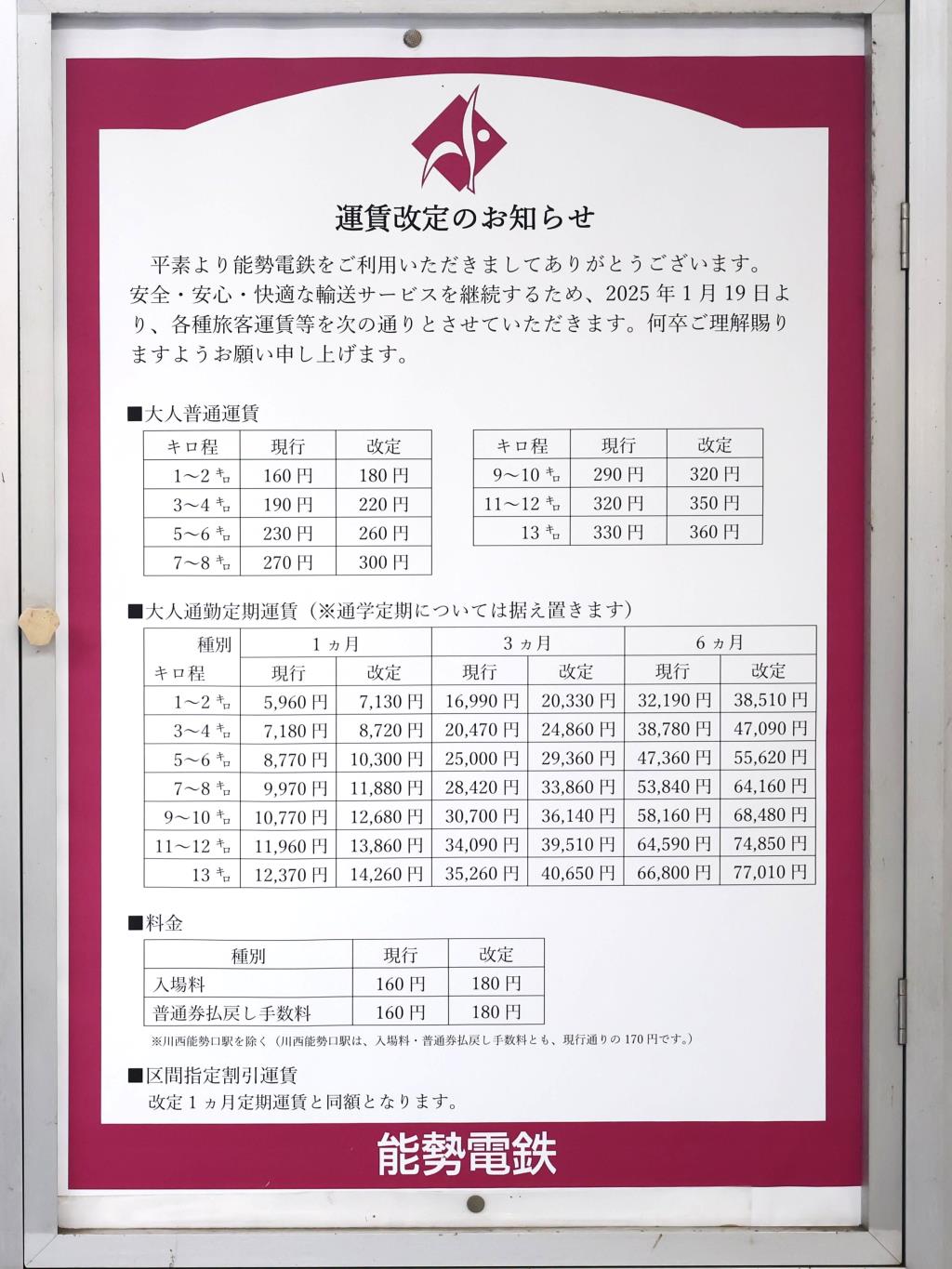 運賃改定のお知らせ

平素より能勢電鉄をご利用いただきましてありがとうございます。安全・安心・快適な輸送サービスを継続するため、2025年1月19日より、各種旅客運賃等を次の通りとさせていただきます。何卒ご理解賜りますようお願い申し上げます。

■大人普通運賃

| キロ程 | 現行 | 改定 |
|---|---|---|
| 1～2キロ | 160円 | 180円 |
| 3～4キロ | 190円 | 220円 |
| 5～6キロ | 230円 | 260円 |
| 7～8キロ | 270円 | 300円 |

| キロ程 | 現行 | 改定 |
|---|---|---|
| 9～10キロ | 290円 | 320円 |
| 11～12キロ | 320円 | 350円 |
| 13キロ | 330円 | 360円 |

■大人通勤定期運賃（※通学定期については据え置きます）

| 種別 キロ程 | 1ヵ月 現行 | 1ヵ月 改定 | 3ヵ月 現行 | 3ヵ月 改定 | 6ヵ月 現行 | 6ヵ月 改定 |
|---|---|---|---|---|---|---|
| 1～2キロ | 5,960円 | 7,130円 | 16,990円 | 20,330円 | 32,190円 | 38,510円 |
| 3～4キロ | 7,180円 | 8,720円 | 20,470円 | 24,860円 | 38,780円 | 47,090円 |
| 5～6キロ | 8,770円 | 10,300円 | 25,000円 | 29,360円 | 47,360円 | 55,620円 |
| 7～8キロ | 9,970円 | 11,880円 | 28,420円 | 33,860円 | 53,840円 | 64,160円 |
| 9～10キロ | 10,770円 | 12,680円 | 30,700円 | 36,140円 | 58,160円 | 68,480円 |
| 11～12キロ | 11,960円 | 13,860円 | 34,090円 | 39,510円 | 64,590円 | 74,850円 |
| 13キロ | 12,370円 | 14,260円 | 35,260円 | 40,650円 | 66,800円 | 77,010円 |

■料金

| 種別 | 現行 | 改定 |
|---|---|---|
| 入場料 | 160円 | 180円 |
| 普通券払戻し手数料 | 160円 | 180円 |

※川西能勢口駅を除く（川西能勢口駅は、入場料・普通券払戻し手数料とも、現行通りの170円です。）

■区間指定割引運賃
改定1ヵ月定期運賃と同額となります。

能勢電鉄